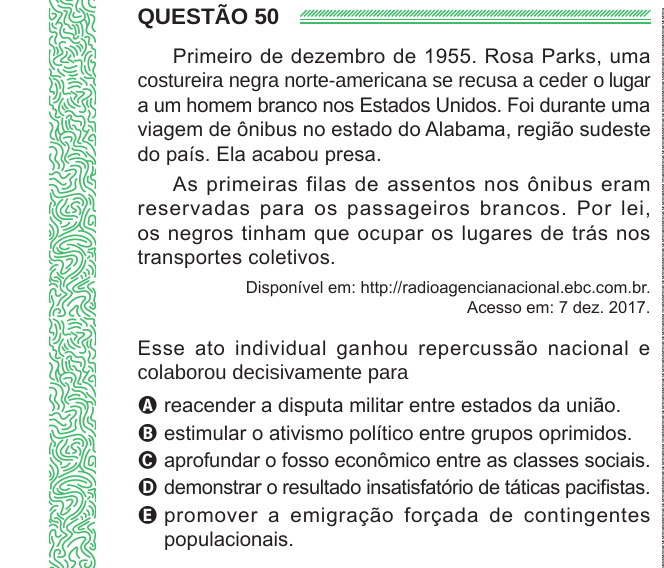 QUESTÃO 50

Primeiro de dezembro de 1955. Rosa Parks, uma costureira negra norte-americana se recusa a ceder o lugar a um homem branco nos Estados Unidos. Foi durante uma viagem de ônibus no estado do Alabama, região sudeste do país. Ela acabou presa.

As primeiras filas de assentos nos ônibus eram reservadas para os passageiros brancos. Por lei, os negros tinham que ocupar os lugares de trás nos transportes coletivos.

Disponível em: http://radioagencianacional.ebc.com.br. Acesso em: 7 dez. 2017.

Esse ato individual ganhou repercussão nacional e colaborou decisivamente para

A reacender a disputa militar entre estados da união.
B estimular o ativismo político entre grupos oprimidos.
C aprofundar o fosso econômico entre as classes sociais.
D demonstrar o resultado insatisfatório de táticas pacifistas.
E promover a emigração forçada de contingentes populacionais.